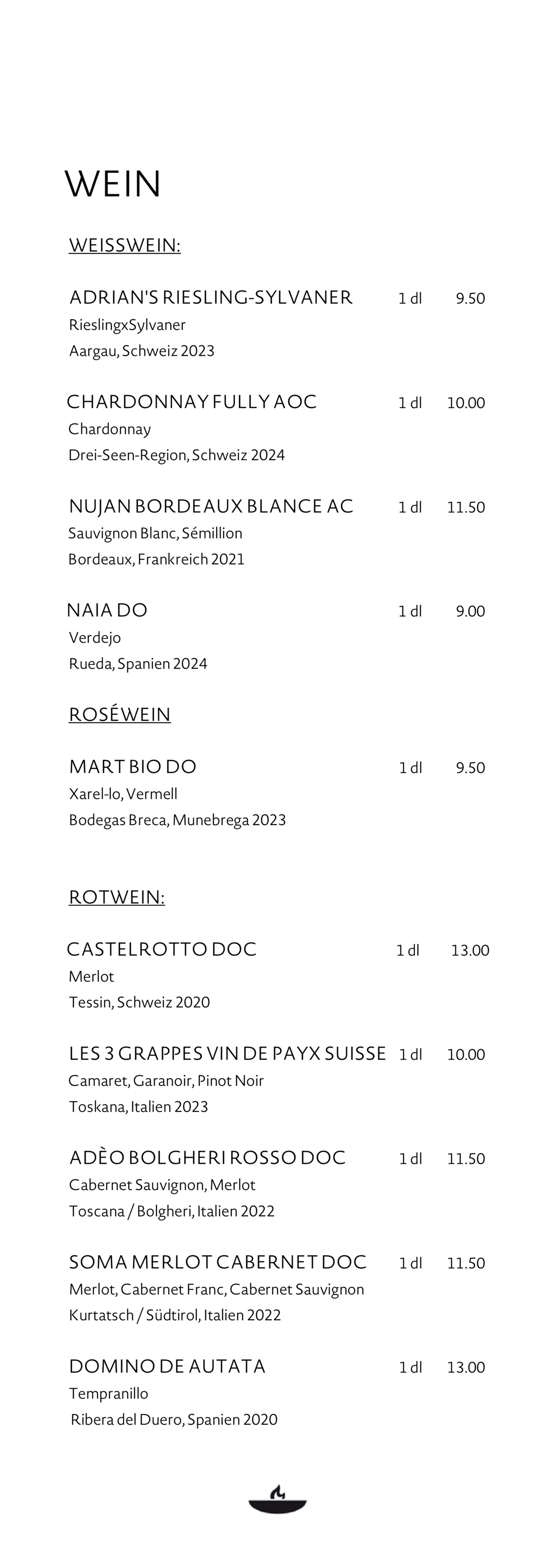 WEIN

WEISSWEIN:

ADRIAN'S RIESLING-SYLVANER 1 dl 9.50
RieslingxSylvaner
Aargau, Schweiz 2023

CHARDONNAY FULLY AOC 1 dl 10.00
Chardonnay
Drei-Seen-Region, Schweiz 2024

NUJAN BORDEAUX BLANCE AC 1 dl 11.50
Sauvignon Blanc, Sémillion
Bordeaux, Frankreich 2021

NAIA DO 1 dl 9.00
Verdejo
Rueda, Spanien 2024

ROSÉWEIN

MART BIO DO 1 dl 9.50
Xarel-lo, Vermell
Bodegas Breca, Munebrega 2023

ROTWEIN:

CASTELROTTO DOC 1 dl 13.00
Merlot
Tessin, Schweiz 2020

LES 3 GRAPPES VIN DE PAYX SUISSE 1 dl 10.00
Camaret, Garanoir, Pinot Noir
Toskana, Italien 2023

ADÈO BOLGHERI ROSSO DOC 1 dl 11.50
Cabernet Sauvignon, Merlot
Toscana / Bolgheri, Italien 2022

SOMA MERLOT CABERNET DOC 1 dl 11.50
Merlot, Cabernet Franc, Cabernet Sauvignon
Kurtatsch / Südtirol, Italien 2022

DOMINO DE AUTATA 1 dl 13.00
Tempranillo
Ribera del Duero, Spanien 2020